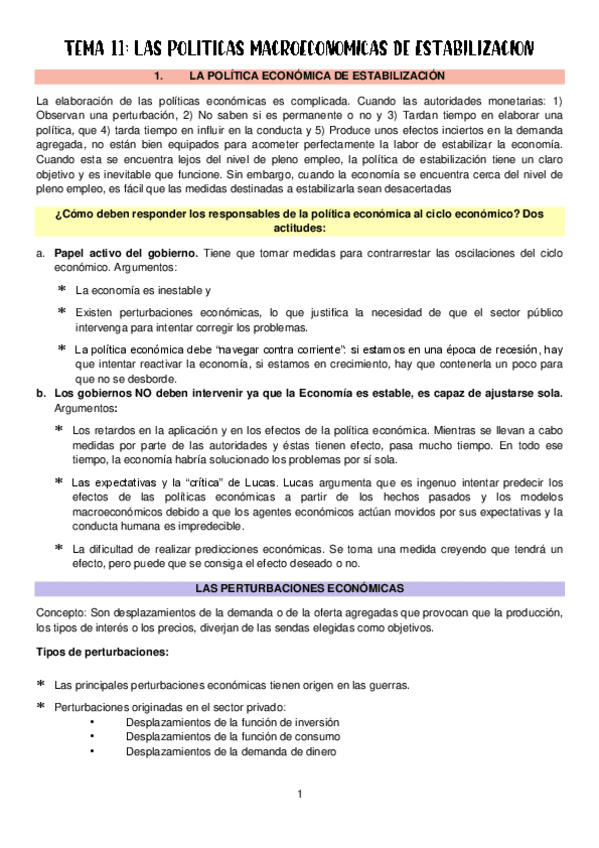 TEMA 11: LAS POLITICAS MACROECONOMICAS DE ESTABILIZACION

1. LA POLÍTICA ECONÓMICA DE ESTABILIZACIÓN

La elaboración de las políticas económicas es complicada. Cuando las autoridades monetarias: 1) Observan una perturbación, 2) No saben si es permanente o no y 3) Tardan tiempo en elaborar una política, que 4) tarda tiempo en influir en la conducta y 5) Produce unos efectos inciertos en la demanda agregada, no están bien equipados para acometer perfectamente la labor de estabilizar la economía. Cuando esta se encuentra lejos del nivel de pleno empleo, la política de estabilización tiene un claro objetivo y es inevitable que funcione. Sin embargo, cuando la economía se encuentra cerca del nivel de pleno empleo, es fácil que las medidas destinadas a estabilizarla sean desacertadas

¿Cómo deben responder los responsables de la política económica al ciclo económico? Dos actitudes:

a. Papel activo del gobierno. Tiene que tomar medidas para contrarrestar las oscilaciones del ciclo económico. Argumentos:

* La economía es inestable y

* Existen perturbaciones económicas, lo que justifica la necesidad de que el sector público intervenga para intentar corregir los problemas.

* La política económica debe "navegar contra corriente": si estamos en una época de recesión, hay que intentar reactivar la economía, si estamos en crecimiento, hay que contenerla un poco para que no se desborde.

b. Los gobiernos NO deben intervenir ya que la Economía es estable, es capaz de ajustarse sola. Argumentos:

* Los retardos en la aplicación y en los efectos de la política económica. Mientras se llevan a cabo medidas por parte de las autoridades y éstas tienen efecto, pasa mucho tiempo. En todo ese tiempo, la economía habría solucionado los problemas por sí sola.

* Las expectativas y la "crítica" de Lucas. Lucas argumenta que es ingenuo intentar predecir los efectos de las políticas económicas a partir de los hechos pasados y los modelos macroeconómicos debido a que los agentes económicos actúan movidos por sus expectativas y la conducta humana es impredecible.

* La dificultad de realizar predicciones económicas. Se toma una medida creyendo que tendrá un efecto, pero puede que se consiga el efecto deseado o no.

LAS PERTURBACIONES ECONÓMICAS

Concepto: Son desplazamientos de la demanda o de la oferta agregadas que provocan que la producción, los tipos de interés o los precios, diverjan de las sendas elegidas como objetivos.

Tipos de perturbaciones:

* Las principales perturbaciones económicas tienen origen en las guerras.

* Perturbaciones originadas en el sector privado:
• Desplazamientos de la función de inversión
• Desplazamientos de la función de consumo
• Desplazamientos de la demanda de dinero

1